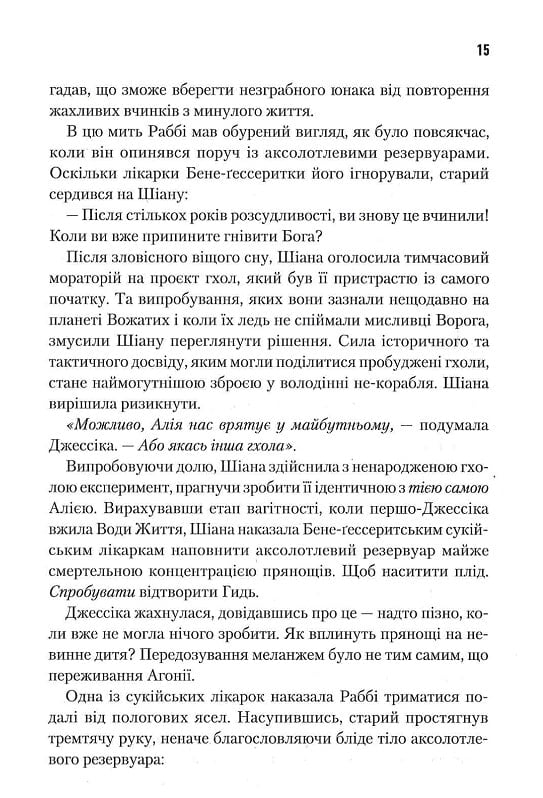 15

гадав, що зможе вберегти незграбного юнака від повторення жахливих вчинків з минулого життя.

В цю мить Раббі мав обурений вигляд, як було повсякчас, коли він опинявся поруч із аксолотлевими резервуарами. Оскільки лікарки Бене-ґессеритки його ігнорували, старий сердився на Шіану:

— Після стількох років розсудливості, ви знову це вчинили! Коли ви вже припините гнівити Бога?

Після зловісного віщого сну, Шіана оголосила тимчасовий мораторій на проєкт гхол, який був її пристрастю із самого початку. Та випробування, яких вони зазнали нещодавно на планеті Вожатих і коли їх ледь не спіймали мисливці Ворога, змусили Шіану переглянути рішення. Сила історичного та тактичного досвіду, яким могли поділитися пробуджені гхоли, стане наймогутнішою зброєю у володінні не-корабля. Шіана вирішила ризикнути.

«Можливо, Алія нас врятує у майбутньому, — подумала Джессіка. — Або якась інша гхола».

Випробовуючи долю, Шіана здійснила з ненародженою гхолою експеримент, прагнучи зробити її ідентичною з тією самою Алією. Вирахувавши етап вагітності, коли першо-Джессіка вжила Води Життя, Шіана наказала Бене-ґессеритським сукійським лікаркам наповнити аксолотлевий резервуар майже смертельною концентрацією прянощів. Щоб наситити плід. Спробувати відтворити Гидь.

Джессіка жахнулася, довідавшись про це — надто пізно, коли вже не могла нічого зробити. Як вплинуть прянощі на невинне дитя? Передозування меланжем було не тим самим, що переживання Агонії.

Одна із сукійських лікарок наказала Раббі триматися подалі від пологових ясел. Насупившись, старий простягнув тремтячу руку, неначе благословляючи бліде тіло аксолотлевого резервуара: